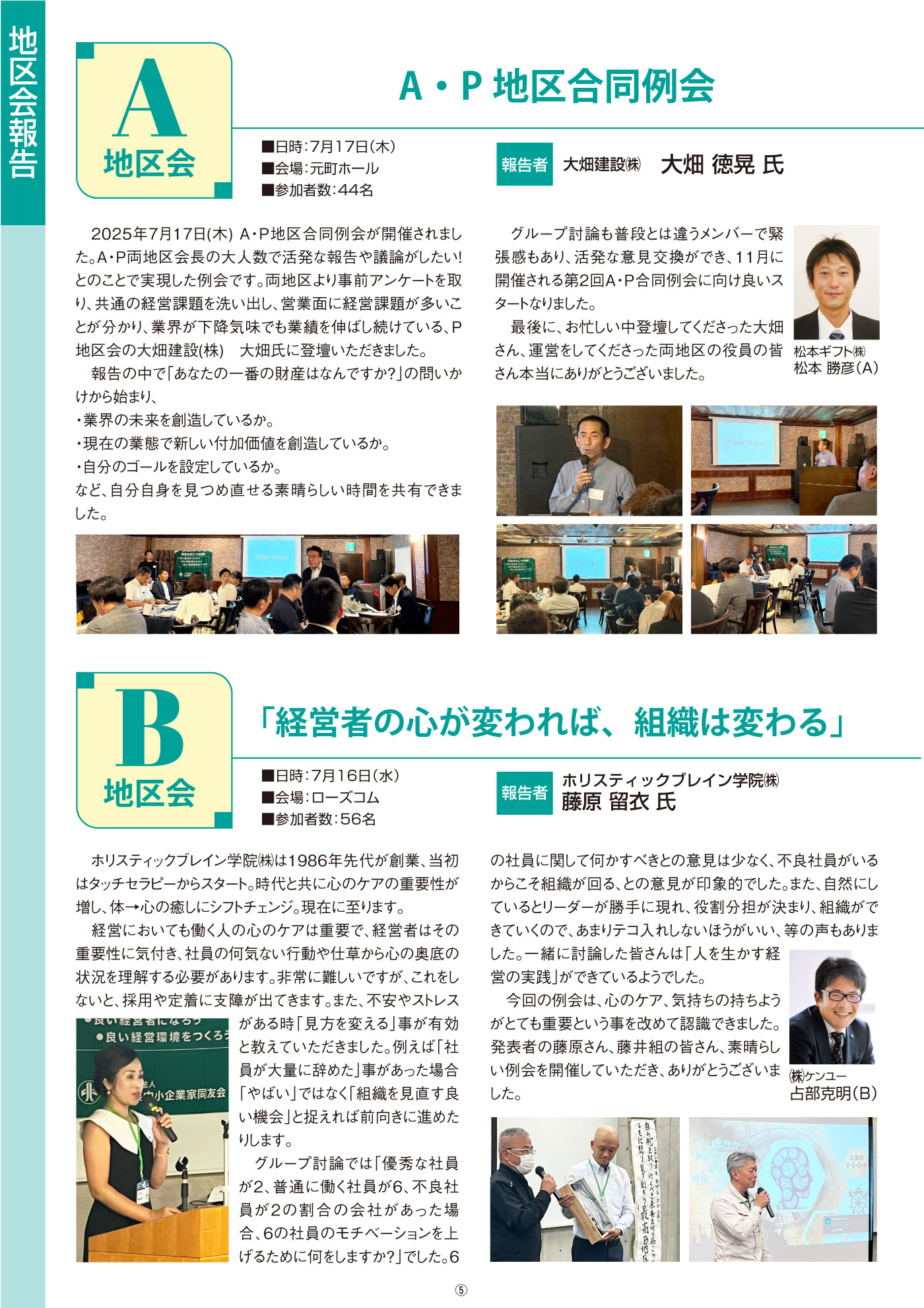 地区会報告

A
地区会

A・P 地区合同例会

■日時:7月17日(木)
■会場:元町ホール
■参加者数:44名

報告者 大畑建設㈱ 大畑 徳晃 氏

2025年7月17日(木) A・P地区合同例会が開催されました。A・P両地区会長の大人数で活発な報告や議論がしたい!とのことで実現した例会です。両地区より事前アンケートを取り、共通の経営課題を洗い出し、営業面に経営課題が多いことが分かり、業界が下降気味でも業績を伸ばし続けている、P地区会の大畑建設(株) 大畑氏に登壇いただきました。

報告の中で「あなたの一番の財産はなんですか?」の問いかけから始まり、
・業界の未来を創造しているか。
・現在の業態で新しい付加価値を創造しているか。
・自分のゴールを設定しているか。
など、自分自身を見つめ直せる素晴らしい時間を共有できました。

グループ討論も普段とは違うメンバーで緊張感もあり、活発な意見交換ができ、11月に開催される第2回A・P合同例会に向け良いスタートなりました。

最後に、お忙しい中登壇してくださった大畑さん、運営をしてくださった両地区の役員の皆さん本当にありがとうございました。

松本ギフト㈱
松本 勝彦(A)

B
地区会

「経営者の心が変われば、組織は変わる」

■日時:7月16日(水)
■会場:ローズコム
■参加者数:56名

報告者 ホリスティックブレイン学院㈱
藤原 留衣 氏

ホリスティックブレイン学院㈱は1986年先代が創業、当初はタッチセラピーからスタート。時代と共に心のケアの重要性が増し、体→心の癒しにシフトチェンジ。現在に至ります。

経営においても働く人の心のケアは重要で、経営者はその重要性に気付き、社員の何気ない行動や仕草から心の奥底の状況を理解する必要があります。非常に難しいですが、これをしないと、採用や定着に支障が出てきます。また、不安やストレスがある時「見方を変える」事が有効と教えていただきました。例えば「社員が大量に辞めた」事があった場合「やばい」ではなく「組織を見直す良い機会」と捉えれば前向きに進めたりします。

グループ討論では「優秀な社員が2、普通に働く社員が6、不良社員が2の割合の会社があった場合、6の社員のモチベーションを上げるために何をしますか?」でした。6の社員に関して何かすべきとの意見は少なく、不良社員がいるからこそ組織が回る、との意見が印象的でした。また、自然にしているとリーダーが勝手に現れ、役割分担が決まり、組織ができていくので、あまりテコ入れしないほうがいい、等の声もありました。一緒に討論した皆さんは「人を生かす経営の実践」ができているようでした。

今回の例会は、心のケア、気持ちの持ちようがとても重要という事を改めて認識できました。発表者の藤原さん、藤井組の皆さん、素晴らしい例会を開催していただき、ありがとうございました。

㈱ケンユー
占部克明(B)

●良い経営環境をつくろう
中小企業家同友会

⑤